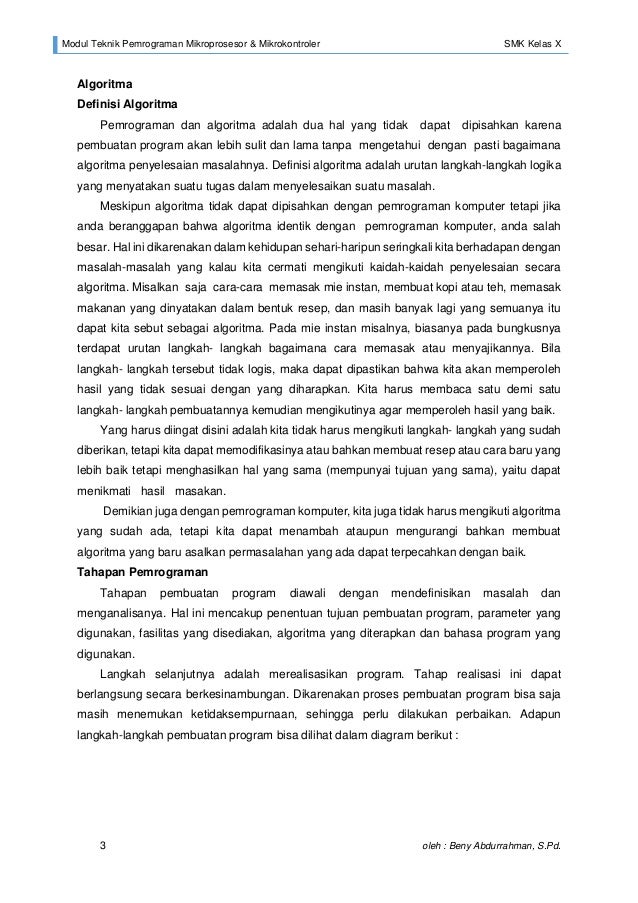 Modul Teknik Pemrograman Mikroprosesor & Mikrokontroler SMK Kelas X

Algoritma
Definisi Algoritma

Pemrograman dan algoritma adalah dua hal yang tidak dapat dipisahkan karena pembuatan program akan lebih sulit dan lama tanpa mengetahui dengan pasti bagaimana algoritma penyelesaian masalahnya. Definisi algoritma adalah urutan langkah-langkah logika yang menyatakan suatu tugas dalam menyelesaikan suatu masalah.

Meskipun algoritma tidak dapat dipisahkan dengan pemrograman komputer tetapi jika anda beranggapan bahwa algoritma identik dengan pemrograman komputer, anda salah besar. Hal ini dikarenakan dalam kehidupan sehari-haripun seringkali kita berhadapan dengan masalah-masalah yang kalau kita cermati mengikuti kaidah-kaidah penyelesaian secara algoritma. Misalkan saja cara-cara memasak mie instan, membuat kopi atau teh, memasak makanan yang dinyatakan dalam bentuk resep, dan masih banyak lagi yang semuanya itu dapat kita sebut sebagai algoritma. Pada mie instan misalnya, biasanya pada bungkusnya terdapat urutan langkah- langkah bagaimana cara memasak atau menyajikannya. Bila langkah- langkah tersebut tidak logis, maka dapat dipastikan bahwa kita akan memperoleh hasil yang tidak sesuai dengan yang diharapkan. Kita harus membaca satu demi satu langkah- langkah pembuatannya kemudian mengikutinya agar memperoleh hasil yang baik.

Yang harus diingat disini adalah kita tidak harus mengikuti langkah- langkah yang sudah diberikan, tetapi kita dapat memodifikasinya atau bahkan membuat resep atau cara baru yang lebih baik tetapi menghasilkan hal yang sama (mempunyai tujuan yang sama), yaitu dapat menikmati hasil masakan.

Demikian juga dengan pemrograman komputer, kita juga tidak harus mengikuti algoritma yang sudah ada, tetapi kita dapat menambah ataupun mengurangi bahkan membuat algoritma yang baru asalkan permasalahan yang ada dapat terpecahkan dengan baik.

Tahapan Pemrograman

Tahapan pembuatan program diawali dengan mendefinisikan masalah dan menganalisanya. Hal ini mencakup penentuan tujuan pembuatan program, parameter yang digunakan, fasilitas yang disediakan, algoritma yang diterapkan dan bahasa program yang digunakan.

Langkah selanjutnya adalah merealisasikan program. Tahap realisasi ini dapat berlangsung secara berkesinambungan. Dikarenakan proses pembuatan program bisa saja masih menemukan ketidaksempurnaan, sehingga perlu dilakukan perbaikan. Adapun langkah-langkah pembuatan program bisa dilihat dalam diagram berikut :

3 oleh : Beny Abdurrahman, S.Pd.